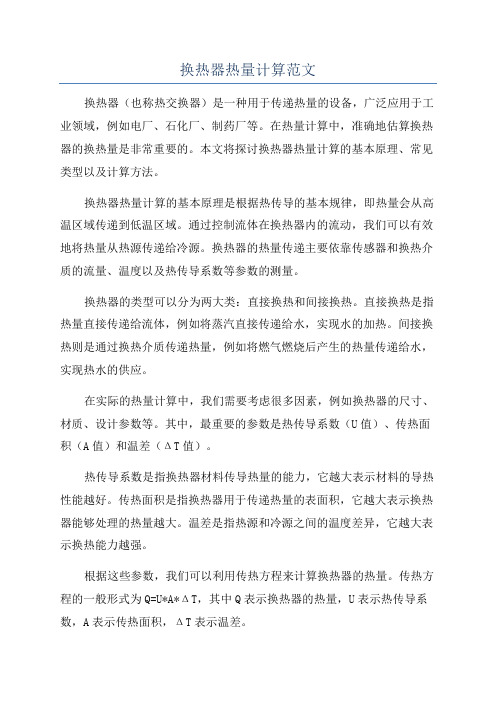 换热器热量计算范文

换热器（也称热交换器）是一种用于传递热量的设备，广泛应用于工业领域，例如电厂、石化厂、制药厂等。在热量计算中，准确地估算换热器的换热量是非常重要的。本文将探讨换热器热量计算的基本原理、常见类型以及计算方法。

换热器热量计算的基本原理是根据热传导的基本规律，即热量会从高温区域传递到低温区域。通过控制流体在换热器内的流动，我们可以有效地将热量从热源传递给冷源。换热器的热量传递主要依靠传感器和换热介质的流量、温度以及热传导系数等参数的测量。

换热器的类型可以分为两大类：直接换热和间接换热。直接换热是指热量直接传递给流体，例如将蒸汽直接传递给水，实现水的加热。间接换热则是通过换热介质传递热量，例如将燃气燃烧后产生的热量传递给水，实现热水的供应。

在实际的热量计算中，我们需要考虑很多因素，例如换热器的尺寸、材质、设计参数等。其中，最重要的参数是热传导系数（U值）、传热面积（A值）和温差（ΔT值）。

热传导系数是指换热器材料传导热量的能力，它越大表示材料的导热性能越好。传热面积是指换热器用于传递热量的表面积，它越大表示换热器能够处理的热量越大。温差是指热源和冷源之间的温度差异，它越大表示换热能力越强。

根据这些参数，我们可以利用传热方程来计算换热器的热量。传热方程的一般形式为Q=U*A*ΔT，其中Q表示换热器的热量，U表示热传导系数，A表示传热面积，ΔT表示温差。